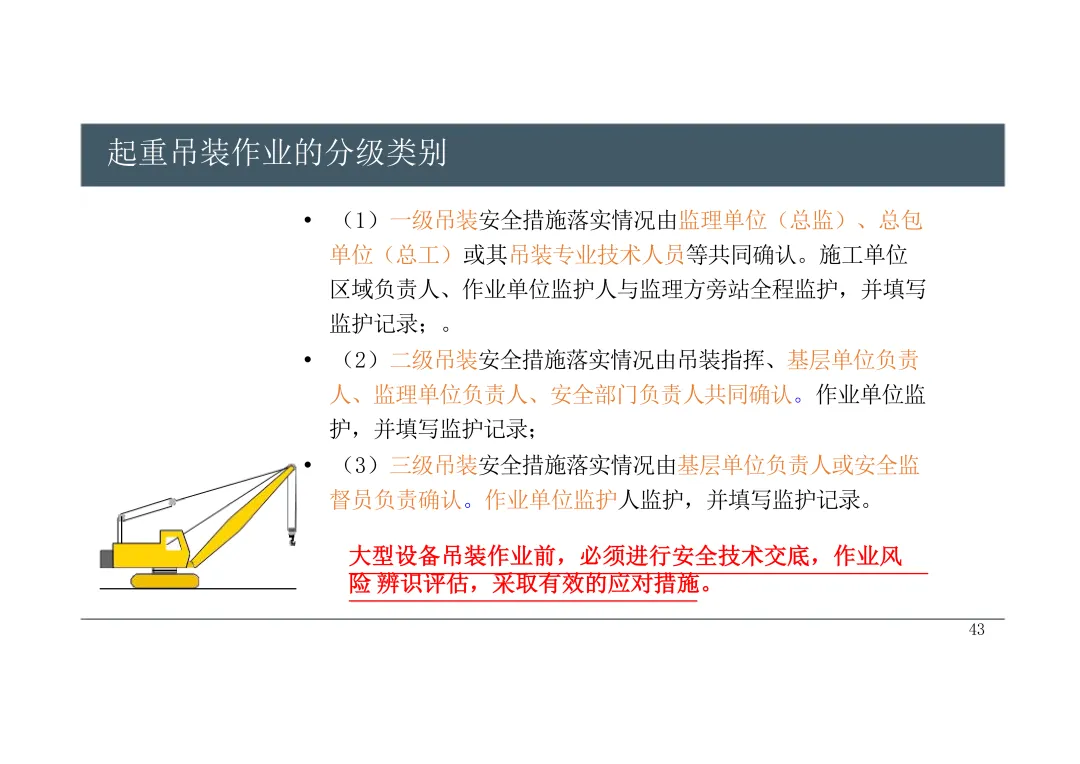 起重吊装作业的分级类别

• （1）一级吊装安全措施落实情况由监理单位（总监）、总包单位（总工）或其吊装专业技术人员等共同确认。施工单位区域负责人、作业单位监护人与监理方旁站全程监护，并填写监护记录；。

• （2）二级吊装安全措施落实情况由吊装指挥、基层单位负责人、监理单位负责人、安全部门负责人共同确认。作业单位监护，并填写监护记录；

• （3）三级吊装安全措施落实情况由基层单位负责人或安全监督员负责确认。作业单位监护人监护，并填写监护记录。

大型设备吊装作业前，必须进行安全技术交底，作业风险 辨识评估，采取有效的应对措施。

43